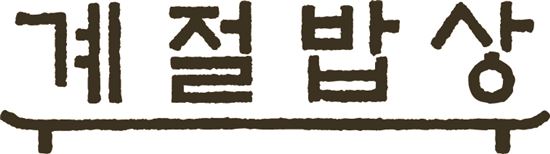 계절밥상